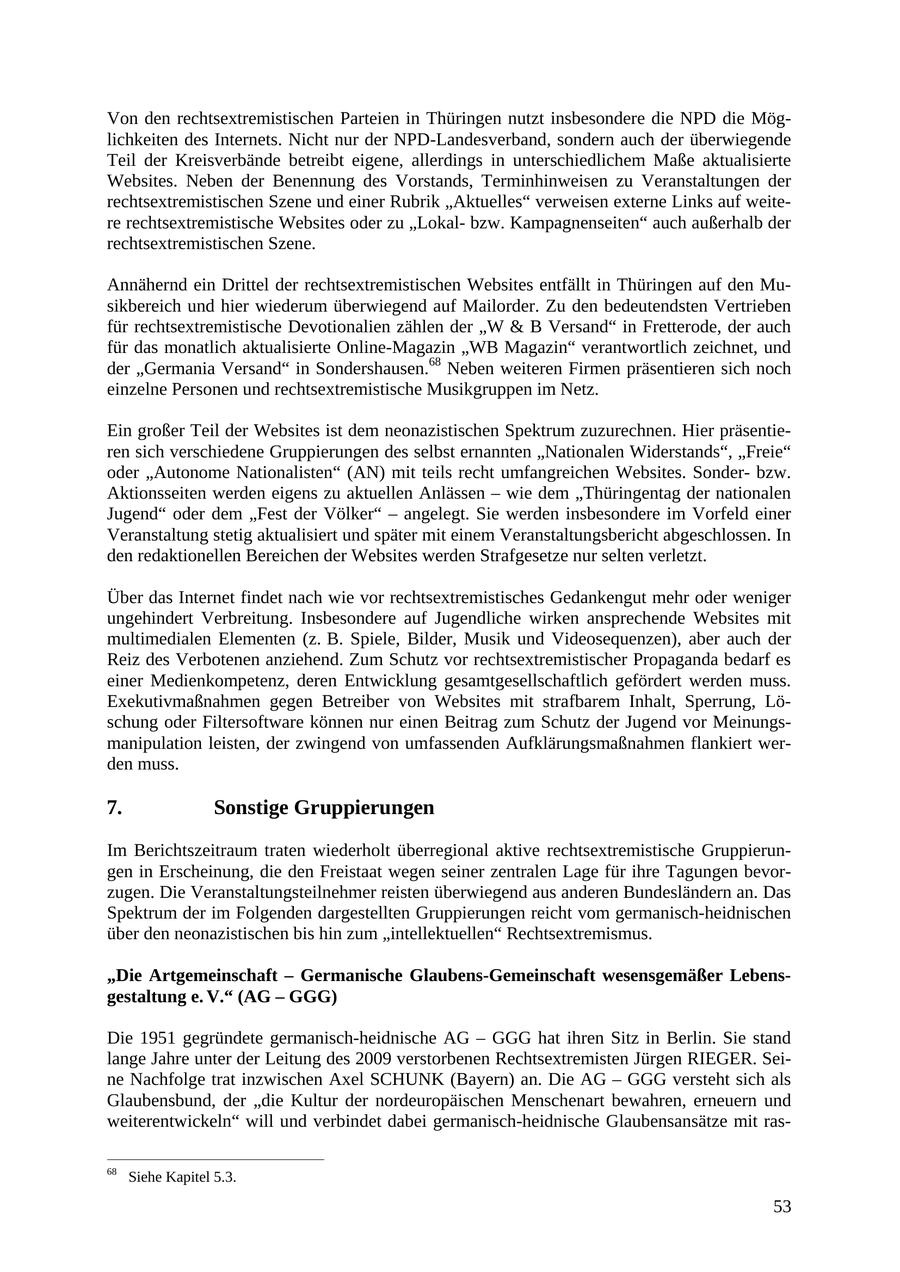 Von den rechtsextremistischen Parteien in Thüringen nutzt insbesondere die NPD die Möglichkeiten des Internets. Nicht nur der NPD-Landesverband, sondern auch der überwiegende Teil der Kreisverbände betreibt eigene, allerdings in unterschiedlichem Maße aktualisierte Websites. Neben der Benennung des Vorstands, Terminhinweisen zu Veranstaltungen der rechtsextremistischen Szene und einer Rubrik „Aktuelles“ verweisen externe Links auf weitere rechtsextremistische Websites oder zu „Lokal- bzw. Kampagnenseiten“ auch außerhalb der rechtsextremistischen Szene.

Annähernd ein Drittel der rechtsextremistischen Websites entfällt in Thüringen auf den Musikbereich und hier wiederum überwiegend auf Mailorder. Zu den bedeutendsten Vertrieben für rechtsextremistische Devotionalien zählen der „W & B Versand“ in Fretterode, der auch für das monatlich aktualisierte Online-Magazin „WB Magazin“ verantwortlich zeichnet, und der „Germania Versand“ in Sondershausen.$^{68}$ Neben weiteren Firmen präsentieren sich noch einzelne Personen und rechtsextremistische Musikgruppen im Netz.

Ein großer Teil der Websites ist dem neonazistischen Spektrum zuzurechnen. Hier präsentieren sich verschiedene Gruppierungen des selbst ernannten „Nationalen Widerstands“, „Freie“ oder „Autonome Nationalisten“ (AN) mit teils recht umfangreichen Websites. Sonder- bzw. Aktionsseiten werden eigens zu aktuellen Anlässen – wie dem „Thüringentag der nationalen Jugend“ oder dem „Fest der Völker“ – angelegt. Sie werden insbesondere im Vorfeld einer Veranstaltung stetig aktualisiert und später mit einem Veranstaltungsbericht abgeschlossen. In den redaktionellen Bereichen der Websites werden Strafgesetze nur selten verletzt.

Über das Internet findet nach wie vor rechtsextremistisches Gedankengut mehr oder weniger ungehindert Verbreitung. Insbesondere auf Jugendliche wirken ansprechende Websites mit multimedialen Elementen (z. B. Spiele, Bilder, Musik und Videosequenzen), aber auch der Reiz des Verbotenen anziehend. Zum Schutz vor rechtsextremistischer Propaganda bedarf es einer Medienkompetenz, deren Entwicklung gesamtgesellschaftlich gefördert werden muss. Exekutivmaßnahmen gegen Betreiber von Websites mit strafbarem Inhalt, Sperrung, Löschung oder Filtersoftware können nur einen Beitrag zum Schutz der Jugend vor Meinungsmanipulation leisten, der zwingend von umfassenden Aufklärungsmaßnahmen flankiert werden muss.

7. Sonstige Gruppierungen

Im Berichtszeitraum traten wiederholt überregional aktive rechtsextremistische Gruppierungen in Erscheinung, die den Freistaat wegen seiner zentralen Lage für ihre Tagungen bevorzugen. Die Veranstaltungsteilnehmer reisten überwiegend aus anderen Bundesländern an. Das Spektrum der im Folgenden dargestellten Gruppierungen reicht vom germanisch-heidnischen über den neonazistischen bis hin zum „intellektuellen“ Rechtsextremismus.

„Die Artgemeinschaft – Germanische Glaubens-Gemeinschaft wesensgemäßer Lebensgestaltung e. V.“ (AG – GGG)

Die 1951 gegründete germanisch-heidnische AG – GGG hat ihren Sitz in Berlin. Sie stand lange Jahre unter der Leitung des 2009 verstorbenen Rechtsextremisten Jürgen RIEGER. Seine Nachfolge trat inzwischen Axel SCHUNK (Bayern) an. Die AG – GGG versteht sich als Glaubensbund, der „die Kultur der nordeuropäischen Menschenart bewahren, erneuern und weiterentwickeln“ will und verbindet dabei germanisch-heidnische Glaubensansätze mit ras-

$^{68}$ Siehe Kapitel 5.3.

53